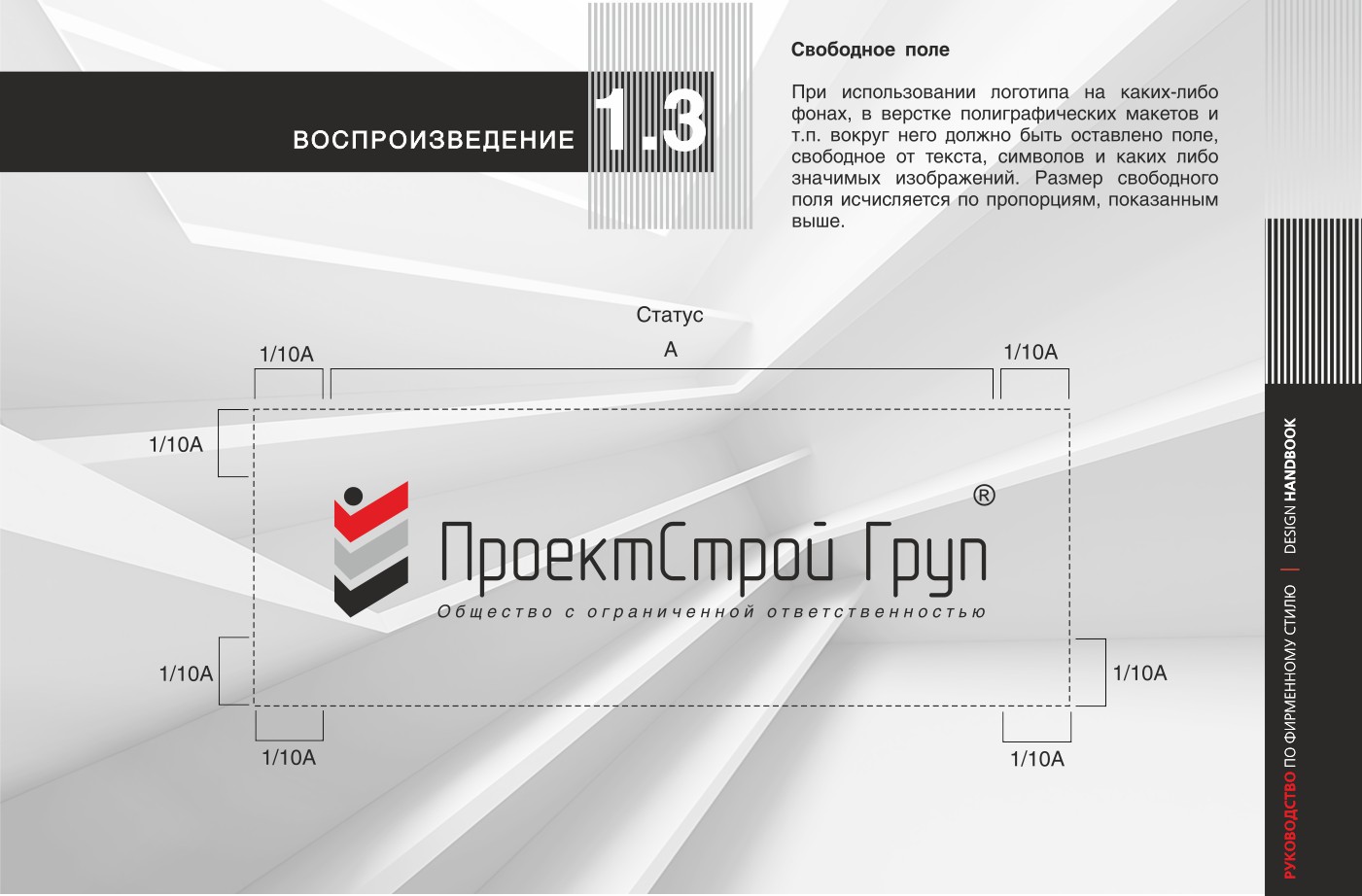 ВОСПРОИЗВЕДЕНИЕ 1.3

Свободное поле

При использовании логотипа на каких-либо фонах, в верстке полиграфических макетов и т.п. вокруг него должно быть оставлено поле, свободное от текста, символов и каких либо значимых изображений. Размер свободного поля исчисляется по пропорциям, показанным выше.

Статус

1/10A

A

1/10A

1/10A

ПроектСтрой Груп ®

Общество с ограниченной ответственностью

1/10A

1/10A

1/10A

1/10A

РУКОВОДСТВО ПО ФИРМЕННОМУ СТИЛЮ | DESIGN HANDBOOK